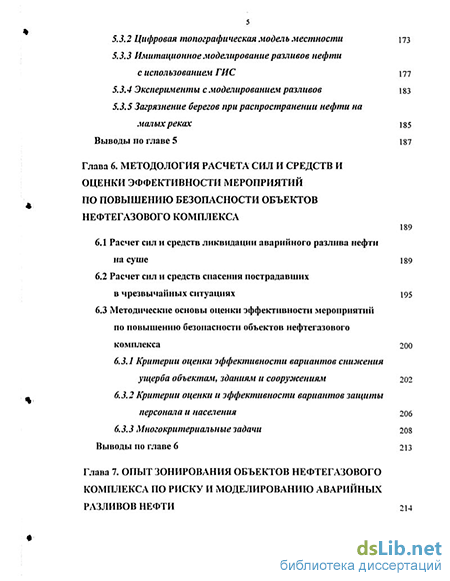 5

5.3.2 Цифровая топографическая модель местности 173

5.3.3 Имитационное моделирование разливов нефти с использованием ГИС 177

5.3.4 Эксперименты с моделированием разливов 183

5.3.5 Загрязнение берегов при распространении нефти на малых реках 185

Выводы по главе 5 187

Глава 6. МЕТОДОЛОГИЯ РАСЧЕТА СИЛ И СРЕДСТВ И ОЦЕНКИ ЭФФЕКТИВНОСТИ МЕРОПРИЯТИЙ ПО ПОВЫШЕНИЮ БЕЗОПАСНОСТИ ОБЪЕКТОВ НЕФТЕГАЗОВОГО КОМПЛЕКСА 189

6.1 Расчет сил и средств ликвидации аварийного разлива нефти на суше 189

6.2 Расчет сил и средств спасения пострадавших в чрезвычайных ситуациях 195

6.3 Методические основы оценки эффективности мероприятий по повышению безопасности объектов нефтегазового комплекса 200

6.3.1 Критерии оценки эффективности вариантов снижения ущерба объектам, зданиям и сооружениям 202

6.3.2 Критерии оценки и эффективности вариантов защиты персонала и населения 206

6.3.3 Многокритериальные задачи 208

Выводы по главе 6 213

Глава 7. ОПЫТ ЗОНИРОВАНИЯ ОБЪЕКТОВ НЕФТЕГАЗОВОГО КОМПЛЕКСА ПО РИСКУ И МОДЕЛИРОВАНИЮ АВАРИЙНЫХ РАЗЛИВОВ НЕФТИ 214

dsLib.net
библиотека диссертаций